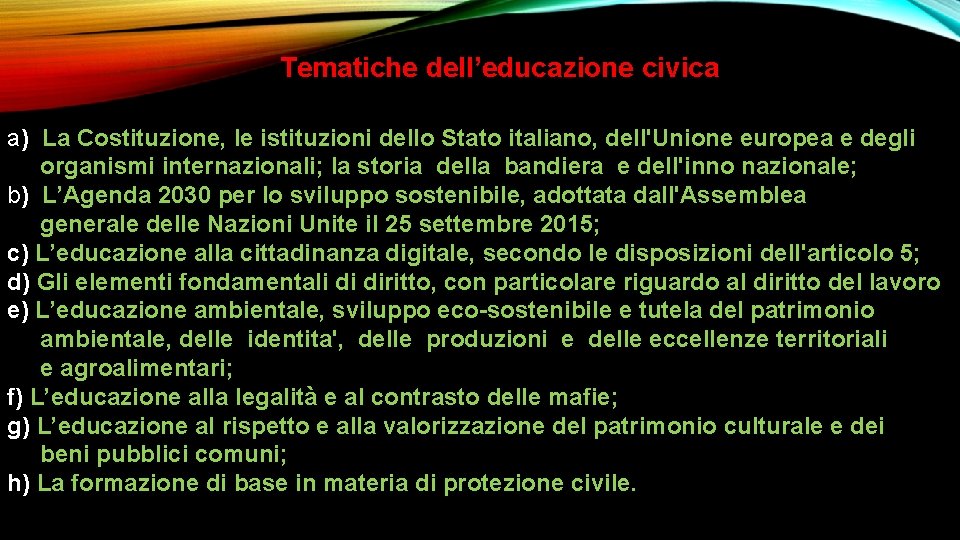 Tematiche dell’educazione civica

a) La Costituzione, le istituzioni dello Stato italiano, dell'Unione europea e degli organismi internazionali; la storia della bandiera e dell'inno nazionale;
b) L’Agenda 2030 per lo sviluppo sostenibile, adottata dall'Assemblea generale delle Nazioni Unite il 25 settembre 2015;
c) L’educazione alla cittadinanza digitale, secondo le disposizioni dell'articolo 5;
d) Gli elementi fondamentali di diritto, con particolare riguardo al diritto del lavoro
e) L’educazione ambientale, sviluppo eco-sostenibile e tutela del patrimonio ambientale, delle identita', delle produzioni e delle eccellenze territoriali e agroalimentari;
f) L’educazione alla legalità e al contrasto delle mafie;
g) L’educazione al rispetto e alla valorizzazione del patrimonio culturale e dei beni pubblici comuni;
h) La formazione di base in materia di protezione civile.